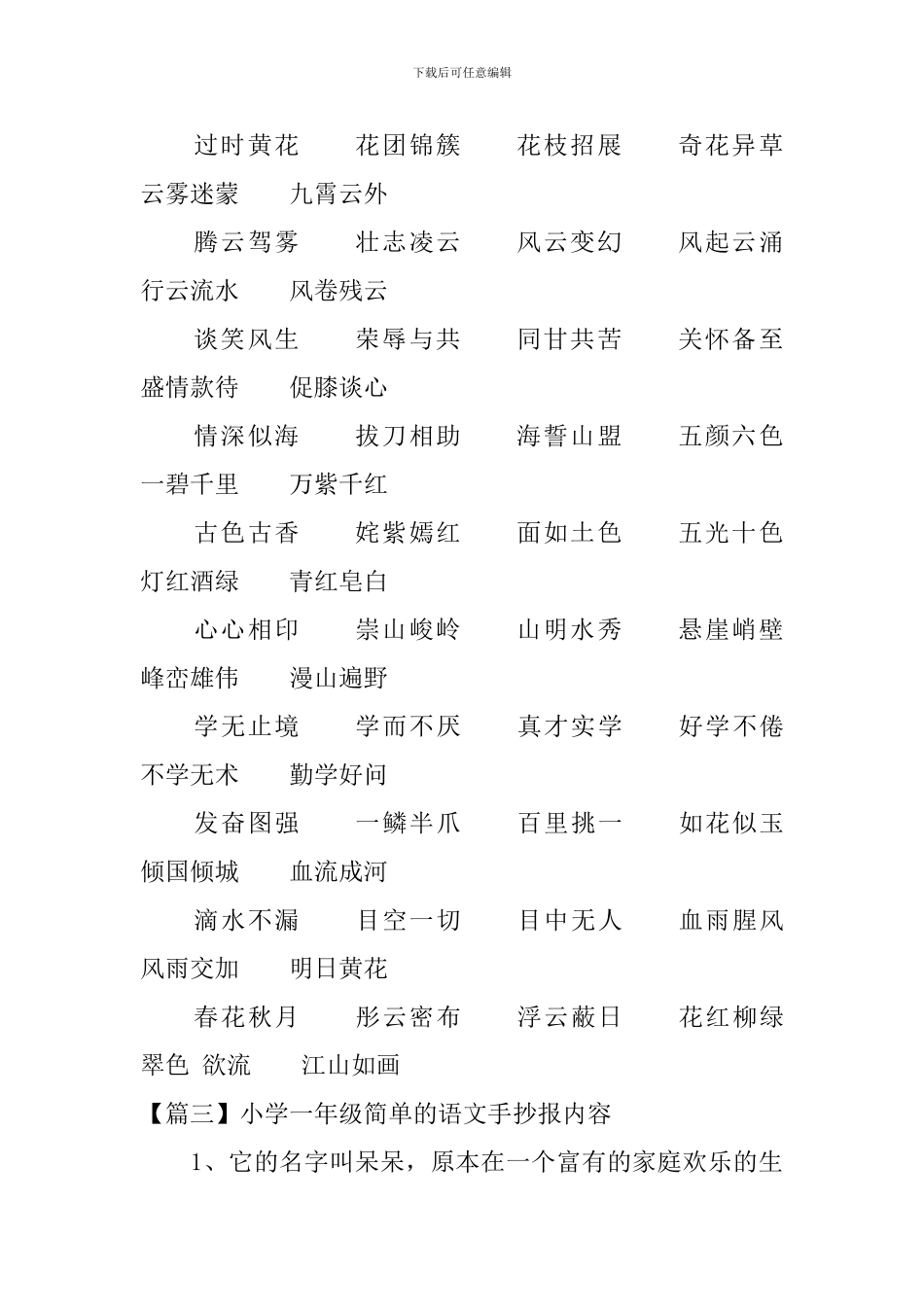 下载后可任意编辑

过时黄花　花团锦簇　花枝招展　奇花异草　云雾迷蒙　九霄云外

腾云驾雾　壮志凌云　风云变幻　风起云涌　行云流水　风卷残云

谈笑风生　荣辱与共　同甘共苦　关怀备至　盛情款待　促膝谈心

情深似海　拔刀相助　海誓山盟　五颜六色　一碧千里　万紫千红

古色古香　姹紫嫣红　面如土色　五光十色　灯红酒绿　青红皂白

心心相印　崇山峻岭　山明水秀　悬崖峭壁　峰峦雄伟　漫山遍野

学无止境　学而不厌　真才实学　好学不倦　不学无术　勤学好问

发奋图强　一鳞半爪　百里挑一　如花似玉　倾国倾城　血流成河

滴水不漏　目空一切　目中无人　血雨腥风　风雨交加　明日黄花

春花秋月　彤云密布　浮云蔽日　花红柳绿　翠色 欲流　江山如画

【篇三】小学一年级简单的语文手抄报内容

1、它的名字叫呆呆，原本在一个富有的家庭欢乐的生